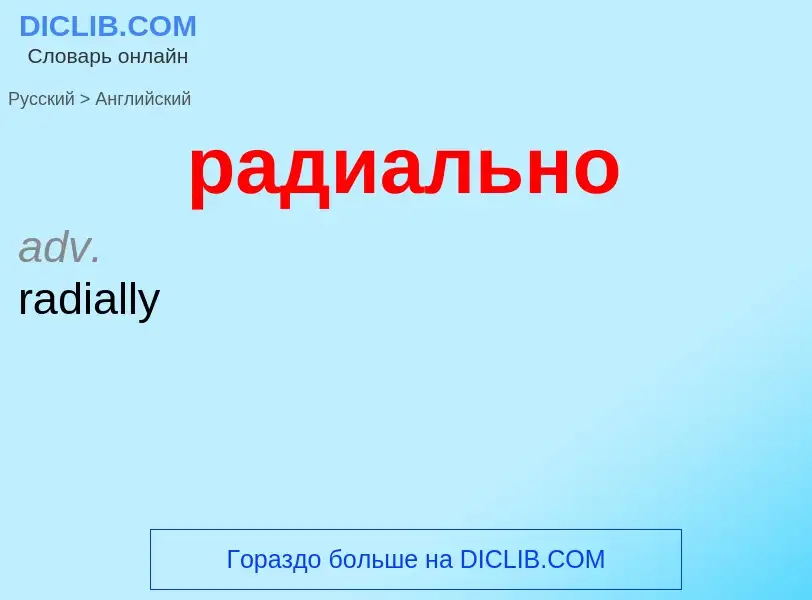 DICLIB.COM
Словарь онлайн

Русский > Английский

радиально

adv.
radially

Гораздо больше на DICLIB.COM